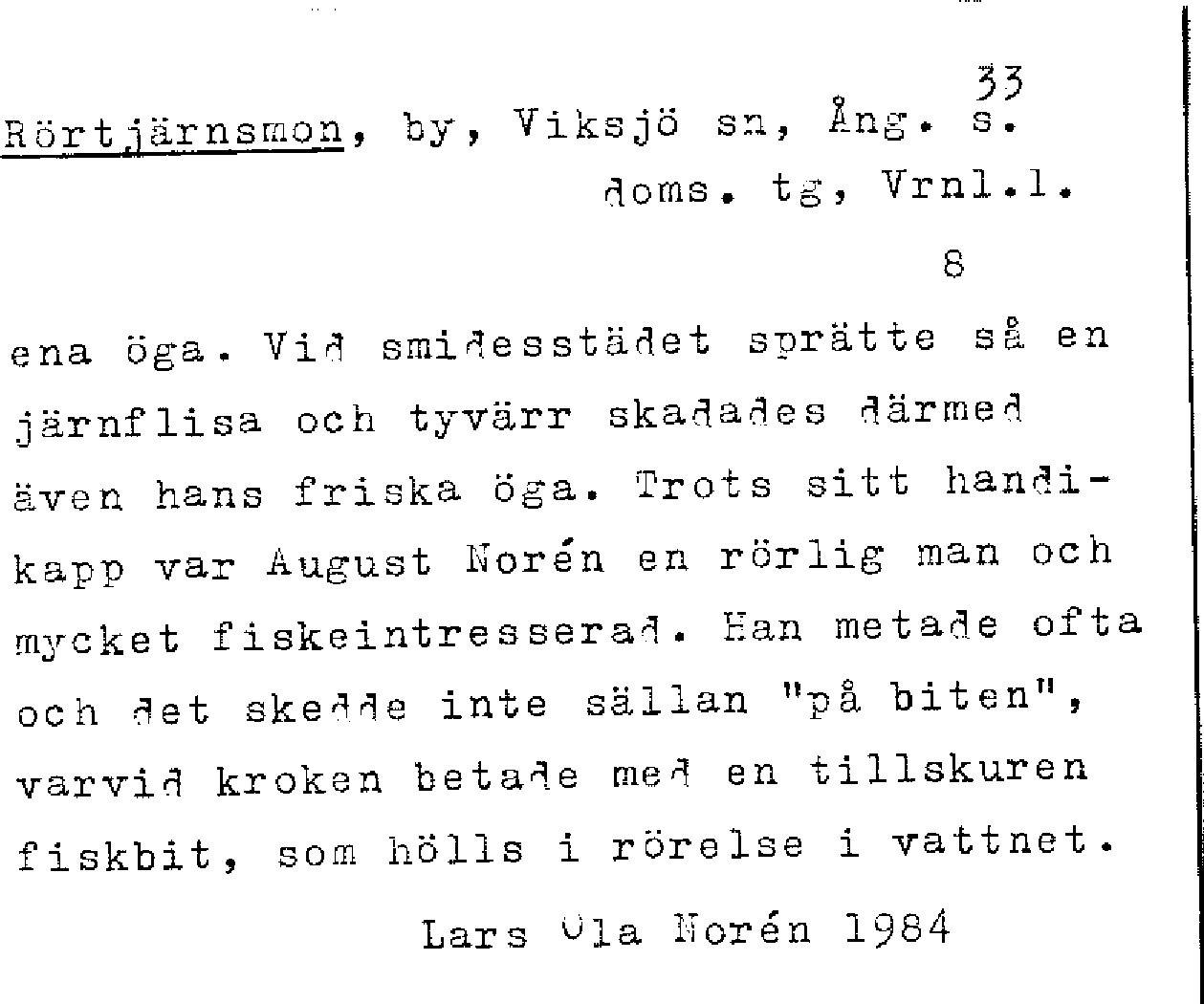 33

Rörtjärnsmon, by, Viksjö sn, Ång. s. doms. tg, Vrnl.l.

8

ena öga. Vid smidesstädet sprätte så en järnflisa och tyvärr skadades därmed även hans friska öga. Trots sitt handikapp var August Norén en rörlig man och mycket fiskeintresserad. Han metade ofta och det skedde inte sällan "på biten", varvid kroken betade med en tillskuren fiskbit, som hölls i rörelse i vattnet.

Lars Ola Norén 1984